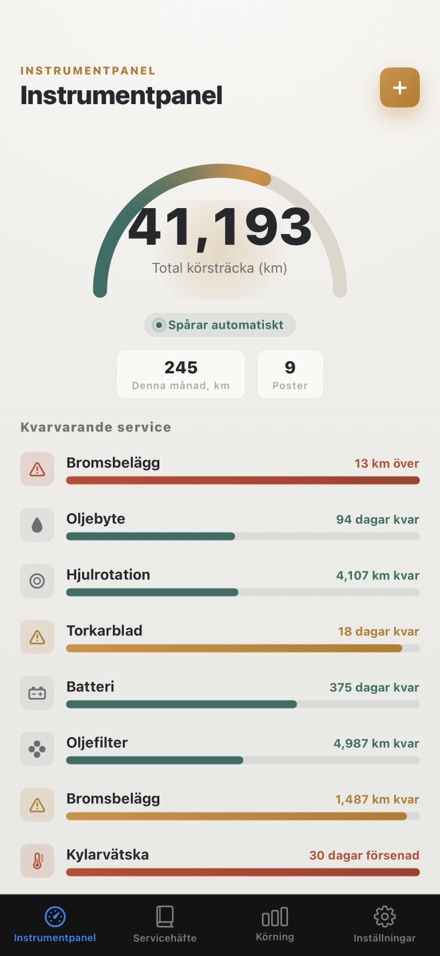 INSTRUMENTPANEL
Instrumentpanel

+

41,193
Total körsträcka (km)

Spårar automatiskt

245
Denna månad, km

9
Poster

Kvarvarande service

Bromsbelägg
13 km över

Oljebyte
94 dagar kvar

Hjulrotation
4,107 km kvar

Torkarblad
18 dagar kvar

Batteri
375 dagar kvar

Oljefilter
4,987 km kvar

Bromsbelägg
1,487 km kvar

Kylarvätska
30 dagar försenad

Instrumentpanel
Servicehäfte
Körning
Inställningar